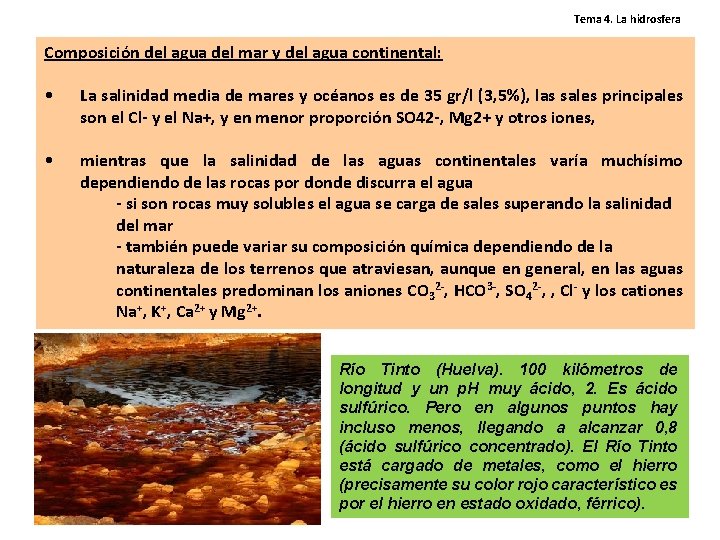 Tema 4. La hidrosfera

Composición del agua del mar y del agua continental:

• La salinidad media de mares y océanos es de 35 gr/l (3,5%), las sales principales son el Cl- y el Na+, y en menor proporción SO42-, Mg2+ y otros iones,

• mientras que la salinidad de las aguas continentales varía muchísimo dependiendo de las rocas por donde discurra el agua

- si son rocas muy solubles el agua se carga de sales superando la salinidad del mar

- también puede variar su composición química dependiendo de la naturaleza de los terrenos que atraviesan, aunque en general, en las aguas continentales predominan los aniones $CO_3^{2-}$, $HCO^{3-}$, $SO_4^{2-}$, , $Cl^-$ y los cationes $Na^+$, $K^+$, $Ca^{2+}$ y $Mg^{2+}$.

Río Tinto (Huelva). 100 kilómetros de longitud y un pH muy ácido, 2. Es ácido sulfúrico. Pero en algunos puntos hay incluso menos, llegando a alcanzar 0,8 (ácido sulfúrico concentrado). El Río Tinto está cargado de metales, como el hierro (precisamente su color rojo característico es por el hierro en estado oxidado, férrico).